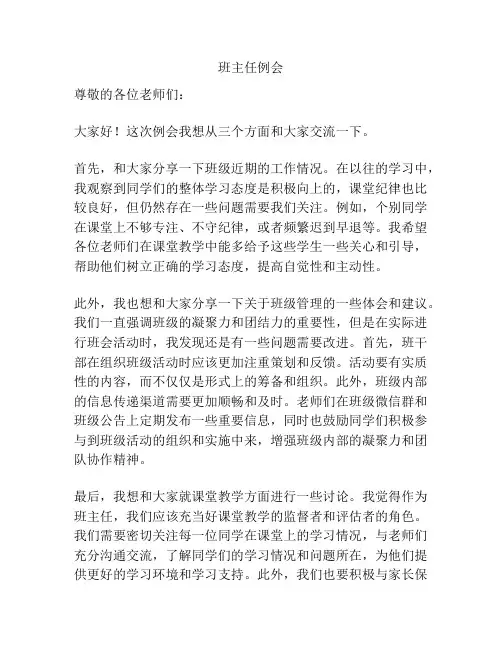 班主任例会

尊敬的各位老师们：

大家好！这次例会我想从三个方面和大家交流一下。

首先，和大家分享一下班级近期的工作情况。在以往的学习中，我观察到同学们的整体学习态度是积极向上的，课堂纪律也比较良好，但仍然存在一些问题需要我们关注。例如，个别同学在课堂上不够专注、不守纪律，或者频繁迟到早退等。我希望各位老师们在课堂教学中能多给予这些学生一些关心和引导，帮助他们树立正确的学习态度，提高自觉性和主动性。

此外，我也想和大家分享一下关于班级管理的一些体会和建议。我们一直强调班级的凝聚力和团结力的重要性，但是在实际进行班会活动时，我发现还是有一些问题需要改进。首先，班干部在组织班级活动时应该更加注重策划和反馈。活动要有实质性的内容，而不仅仅是形式上的筹备和组织。此外，班级内部的信息传递渠道需要更加顺畅和及时。老师们在班级微信群和班级公告上定期发布一些重要信息，同时也鼓励同学们积极参与到班级活动的组织和实施中来，增强班级内部的凝聚力和团队协作精神。

最后，我想和大家就课堂教学方面进行一些讨论。我觉得作为班主任，我们应该充当好课堂教学的监督者和评估者的角色。我们需要密切关注每一位同学在课堂上的学习情况，与老师们充分沟通交流，了解同学们的学习情况和问题所在，为他们提供更好的学习环境和学习支持。此外，我们也要积极与家长保